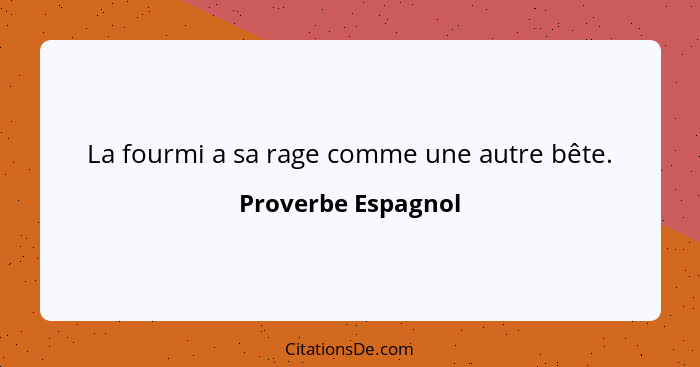 La fourmi a sa rage comme une autre bête.

Proverbe Espagnol

CitationsDe.com